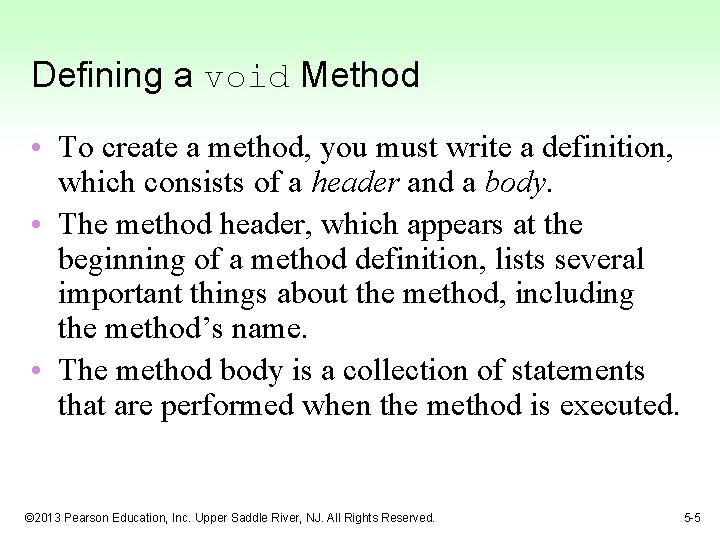 Defining a void Method

• To create a method, you must write a definition, which consists of a header and a body.
• The method header, which appears at the beginning of a method definition, lists several important things about the method, including the method's name.
• The method body is a collection of statements that are performed when the method is executed.

©2013 Pearson Education, Inc. Upper Saddle River, NJ. All Rights Reserved.

5-5